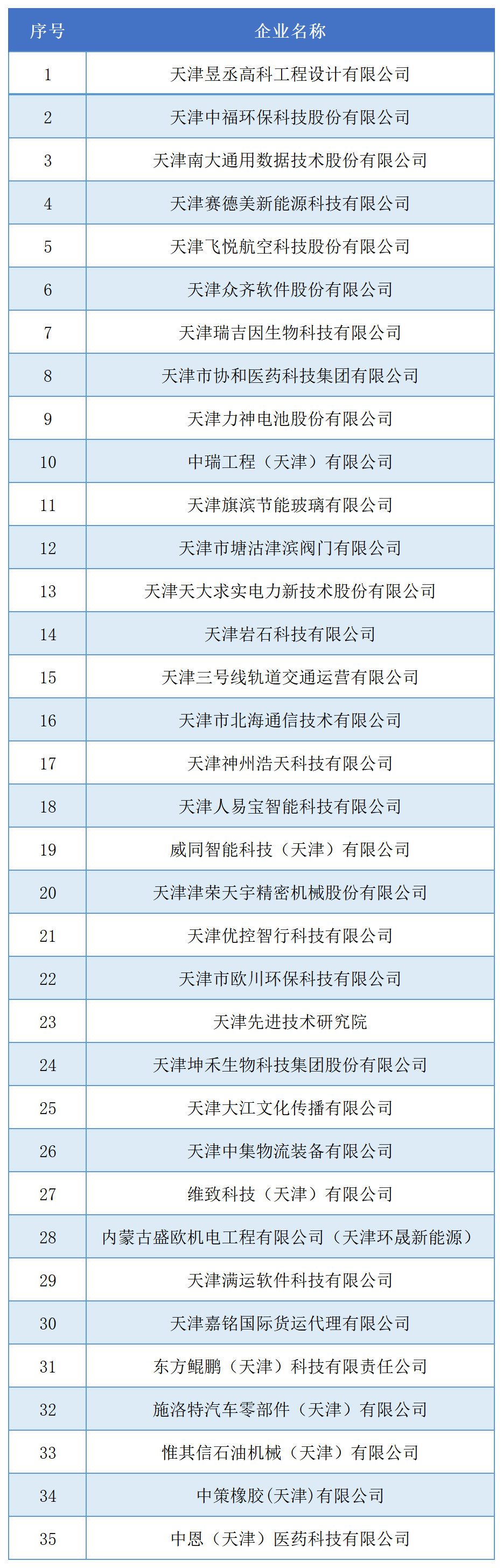 | 序号 | 企业名称 |
|---|---|
| 1 | 天津昱丞高科工程设计有限公司 |
| 2 | 天津中福环保科技股份有限公司 |
| 3 | 天津南大通用数据技术股份有限公司 |
| 4 | 天津赛德美新能源科技有限公司 |
| 5 | 天津飞悦航空科技股份有限公司 |
| 6 | 天津众齐软件股份有限公司 |
| 7 | 天津瑞吉因生物科技有限公司 |
| 8 | 天津市协和医药科技集团有限公司 |
| 9 | 天津力神电池股份有限公司 |
| 10 | 中瑞工程（天津）有限公司 |
| 11 | 天津旗滨节能玻璃有限公司 |
| 12 | 天津市塘沽津滨阀门有限公司 |
| 13 | 天津天大求实电力新技术股份有限公司 |
| 14 | 天津岩石科技有限公司 |
| 15 | 天津三号线轨道交通运营有限公司 |
| 16 | 天津市北海通信技术有限公司 |
| 17 | 天津神州浩天科技有限公司 |
| 18 | 天津人易宝智能科技有限公司 |
| 19 | 威同智能科技（天津）有限公司 |
| 20 | 天津津荣天宇精密机械股份有限公司 |
| 21 | 天津优控智行科技有限公司 |
| 22 | 天津市欧川环保科技有限公司 |
| 23 | 天津先进技术研究院 |
| 24 | 天津坤禾生物科技集团股份有限公司 |
| 25 | 天津大江文化传播有限公司 |
| 26 | 天津中集物流装备有限公司 |
| 27 | 维致科技（天津）有限公司 |
| 28 | 内蒙古盛欧机电工程有限公司（天津环晟新能源） |
| 29 | 天津满运软件科技有限公司 |
| 30 | 天津嘉铭国际货运代理有限公司 |
| 31 | 东方鲲鹏（天津）科技有限责任公司 |
| 32 | 施洛特汽车零部件（天津）有限公司 |
| 33 | 惟其信石油机械（天津）有限公司 |
| 34 | 中策橡胶(天津)有限公司 |
| 35 | 中恩（天津）医药科技有限公司 |